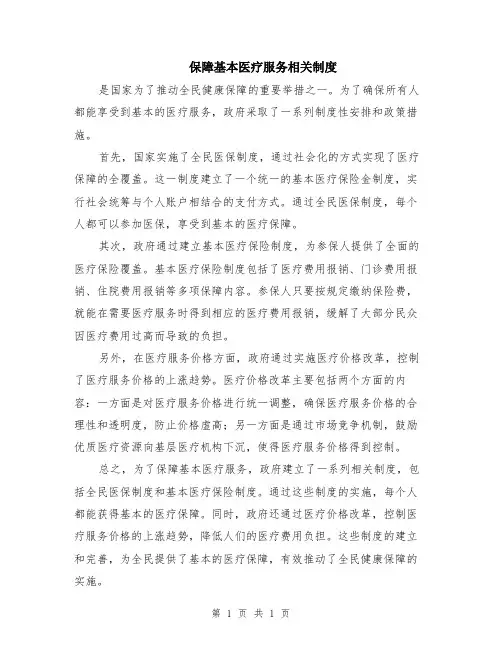 保障基本医疗服务相关制度

是国家为了推动全民健康保障的重要举措之一。为了确保所有人都能享受到基本的医疗服务，政府采取了一系列制度性安排和政策措施。

首先，国家实施了全民医保制度，通过社会化的方式实现了医疗保障的全覆盖。这一制度建立了一个统一的基本医疗保险金制度，实行社会统筹与个人账户相结合的支付方式。通过全民医保制度，每个人都可以参加医保，享受到基本的医疗保障。

其次，政府通过建立基本医疗保险制度，为参保人提供了全面的医疗保险覆盖。基本医疗保险制度包括了医疗费用报销、门诊费用报销、住院费用报销等多项保障内容。参保人只要按规定缴纳保险费，就能在需要医疗服务时得到相应的医疗费用报销，缓解了大部分民众因医疗费用过高而导致的负担。

另外，在医疗服务价格方面，政府通过实施医疗价格改革，控制了医疗服务价格的上涨趋势。医疗价格改革主要包括两个方面的内容：一方面是对医疗服务价格进行统一调整，确保医疗服务价格的合理性和透明度，防止价格虚高；另一方面是通过市场竞争机制，鼓励优质医疗资源向基层医疗机构下沉，使得医疗服务价格得到控制。

总之，为了保障基本医疗服务，政府建立了一系列相关制度，包括全民医保制度和基本医疗保险制度。通过这些制度的实施，每个人都能获得基本的医疗保障。同时，政府还通过医疗价格改革，控制医疗服务价格的上涨趋势，降低人们的医疗费用负担。这些制度的建立和完善，为全民提供了基本的医疗保障，有效推动了全民健康保障的实施。

第 1 页 共 1 页